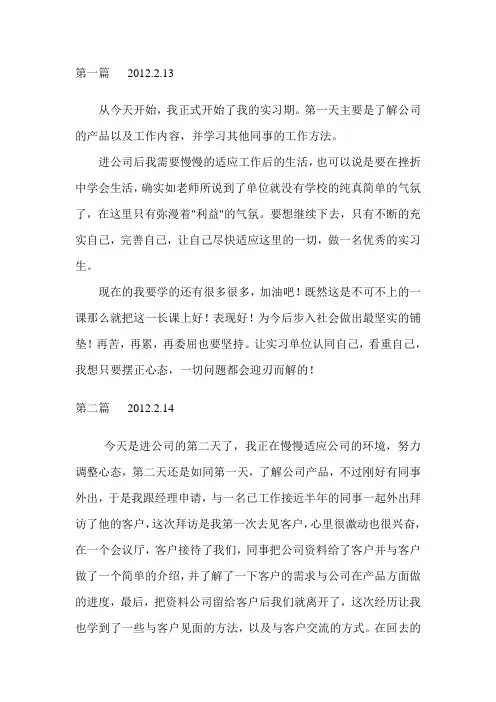 第一篇　　2012.2.13

从今天开始，我正式开始了我的实习期。第一天主要是了解公司的产品以及工作内容，并学习其他同事的工作方法。

进公司后我需要慢慢的适应工作后的生活，也可以说是要在挫折中学会生活，确实如老师所说到了单位就没有学校的纯真简单的气氛了，在这里只有弥漫着"利益"的气氛。要想继续下去，只有不断的充实自己，完善自己，让自己尽快适应这里的一切，做一名优秀的实习生。

现在的我要学的还有很多很多，加油吧！既然这是不可不上的一课那么就把这一长课上好！表现好！为今后步入社会做出最坚实的铺垫！再苦，再累，再委屈也要坚持。让实习单位认同自己，看重自己，我想只要摆正心态，一切问题都会迎刃而解的！

第二篇　　2012.2.14

今天是进公司的第二天了，我正在慢慢适应公司的环境，努力调整心态，第二天还是如同第一天，了解公司产品，不过刚好有同事外出，于是我跟经理申请，与一名已工作接近半年的同事一起外出拜访了他的客户，这次拜访是我第一次去见客户，心里很激动也很兴奋，在一个会议厅，客户接待了我们，同事把公司资料给了客户并与客户做了一个简单的介绍，并了解了一下客户的需求与公司在产品方面做的进度，最后，把资料公司留给客户后我们就离开了，这次经历让我也学到了一些与客户见面的方法，以及与客户交流的方式。在回去的